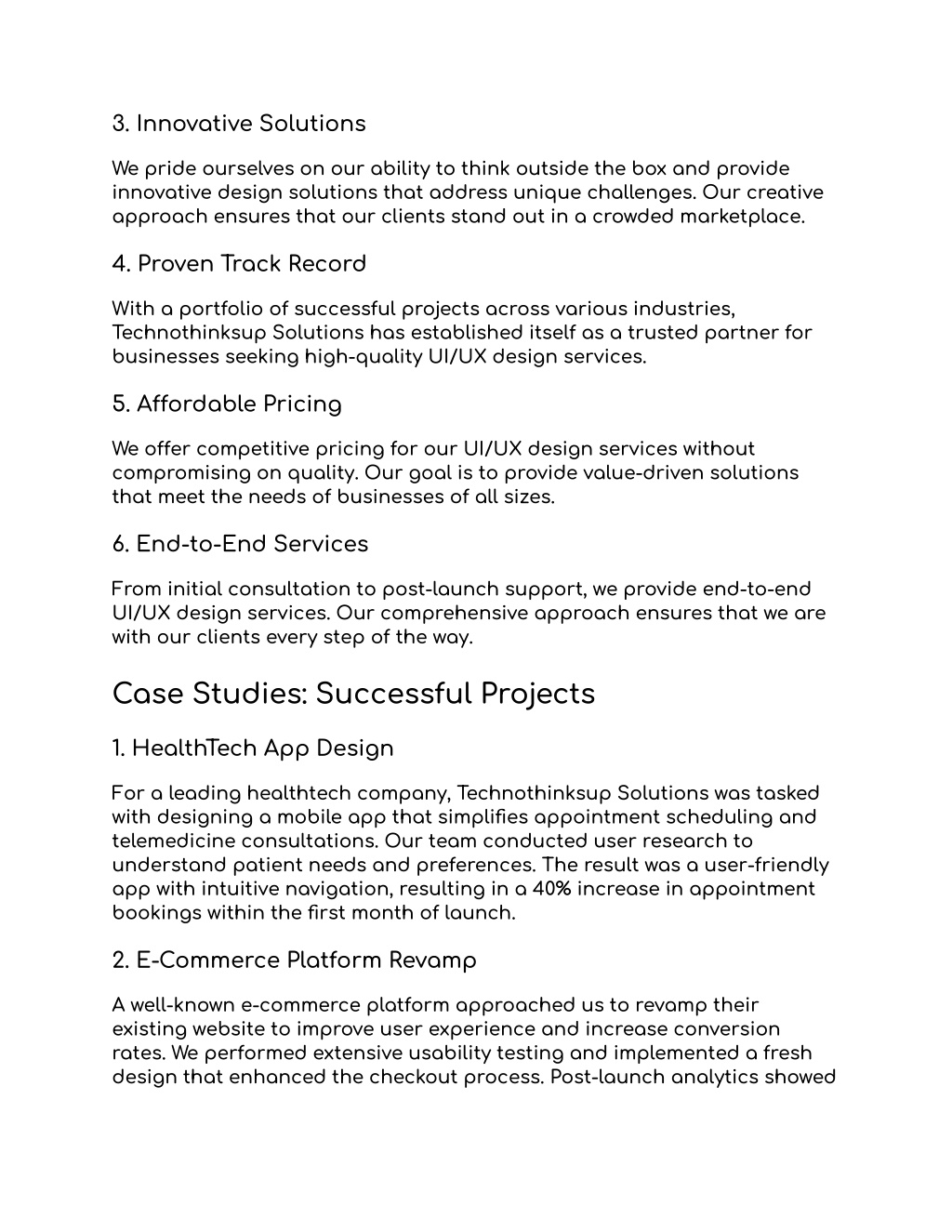 3. Innovative Solutions

We pride ourselves on our ability to think outside the box and provide innovative design solutions that address unique challenges. Our creative approach ensures that our clients stand out in a crowded marketplace.

4. Proven Track Record

With a portfolio of successful projects across various industries, Technothinksup Solutions has established itself as a trusted partner for businesses seeking high-quality UI/UX design services.

5. Affordable Pricing

We offer competitive pricing for our UI/UX design services without compromising on quality. Our goal is to provide value-driven solutions that meet the needs of businesses of all sizes.

6. End-to-End Services

From initial consultation to post-launch support, we provide end-to-end UI/UX design services. Our comprehensive approach ensures that we are with our clients every step of the way.

Case Studies: Successful Projects

1. HealthTech App Design

For a leading healthtech company, Technothinksup Solutions was tasked with designing a mobile app that simplifies appointment scheduling and telemedicine consultations. Our team conducted user research to understand patient needs and preferences. The result was a user-friendly app with intuitive navigation, resulting in a 40% increase in appointment bookings within the first month of launch.

2. E-Commerce Platform Revamp

A well-known e-commerce platform approached us to revamp their existing website to improve user experience and increase conversion rates. We performed extensive usability testing and implemented a fresh design that enhanced the checkout process. Post-launch analytics showed